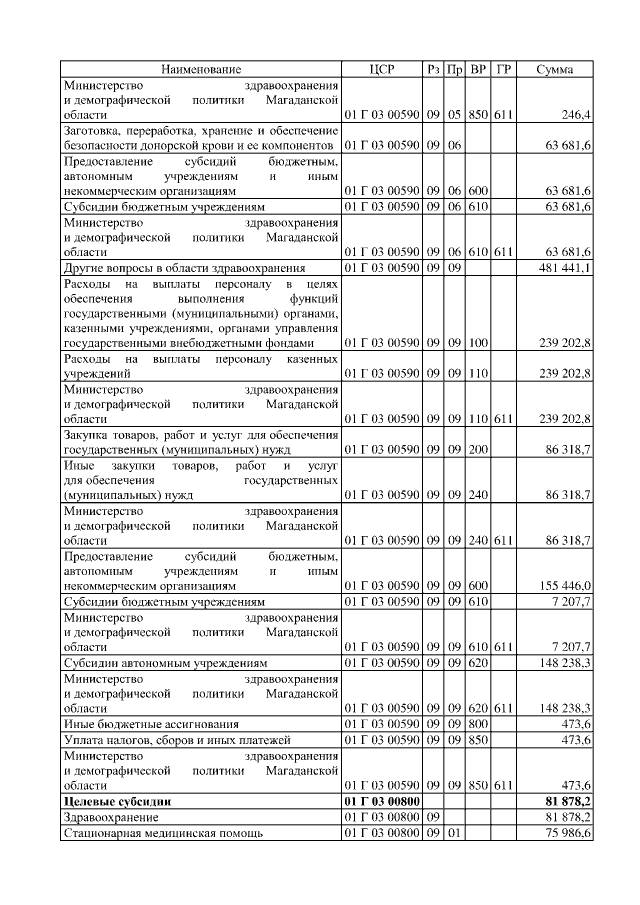 | Наименование | ЦСР | Рз | Пр | ВР | ГР | Сумма |
|---|---|---|---|---|---|---|
| Министерство здравоохранения и демографической политики Магаданской области | 01 Г 03 00590 | 09 | 05 | 850 | 611 | 246,4 |
| Заготовка, переработка, хранение и обеспечение безопасности донорской крови и ее компонентов | 01 Г 03 00590 | 09 | 06 | | | 63 681,6 |
| Предоставление субсидий бюджетным, автономным учреждениям и иным некоммерческим организациям | 01 Г 03 00590 | 09 | 06 | 600 | | 63 681,6 |
| Субсидии бюджетным учреждениям | 01 Г 03 00590 | 09 | 06 | 610 | | 63 681,6 |
| Министерство здравоохранения и демографической политики Магаданской области | 01 Г 03 00590 | 09 | 06 | 610 | 611 | 63 681,6 |
| Другие вопросы в области здравоохранения | 01 Г 03 00590 | 09 | 09 | | | 481 441,1 |
| Расходы на выплаты персоналу в целях обеспечения выполнения функций государственными (муниципальными) органами, казенными учреждениями, органами управления государственными внебюджетными фондами | 01 Г 03 00590 | 09 | 09 | 100 | | 239 202,8 |
| Расходы на выплаты персоналу казенных учреждений | 01 Г 03 00590 | 09 | 09 | 110 | | 239 202,8 |
| Министерство здравоохранения и демографической политики Магаданской области | 01 Г 03 00590 | 09 | 09 | 110 | 611 | 239 202,8 |
| Закупка товаров, работ и услуг для обеспечения государственных (муниципальных) нужд | 01 Г 03 00590 | 09 | 09 | 200 | | 86 318,7 |
| Иные закупки товаров, работ и услуг для обеспечения государственных (муниципальных) нужд | 01 Г 03 00590 | 09 | 09 | 240 | | 86 318,7 |
| Министерство здравоохранения и демографической политики Магаданской области | 01 Г 03 00590 | 09 | 09 | 240 | 611 | 86 318,7 |
| Предоставление субсидий бюджетным, автономным учреждениям и иным некоммерческим организациям | 01 Г 03 00590 | 09 | 09 | 600 | | 155 446,0 |
| Субсидии бюджетным учреждениям | 01 Г 03 00590 | 09 | 09 | 610 | | 7 207,7 |
| Министерство здравоохранения и демографической политики Магаданской области | 01 Г 03 00590 | 09 | 09 | 610 | 611 | 7 207,7 |
| Субсидии автономным учреждениям | 01 Г 03 00590 | 09 | 09 | 620 | | 148 238,3 |
| Министерство здравоохранения и демографической политики Магаданской области | 01 Г 03 00590 | 09 | 09 | 620 | 611 | 148 238,3 |
| Иные бюджетные ассигнования | 01 Г 03 00590 | 09 | 09 | 800 | | 473,6 |
| Уплата налогов, сборов и иных платежей | 01 Г 03 00590 | 09 | 09 | 850 | | 473,6 |
| Министерство здравоохранения и демографической политики Магаданской области | 01 Г 03 00590 | 09 | 09 | 850 | 611 | 473,6 |
| **Целевые субсидии** | **01 Г 03 00800** | | | | | **81 878,2** |
| Здравоохранение | 01 Г 03 00800 | 09 | | | | 81 878,2 |
| Стационарная медицинская помощь | 01 Г 03 00800 | 09 | 01 | | | 75 986,6 |